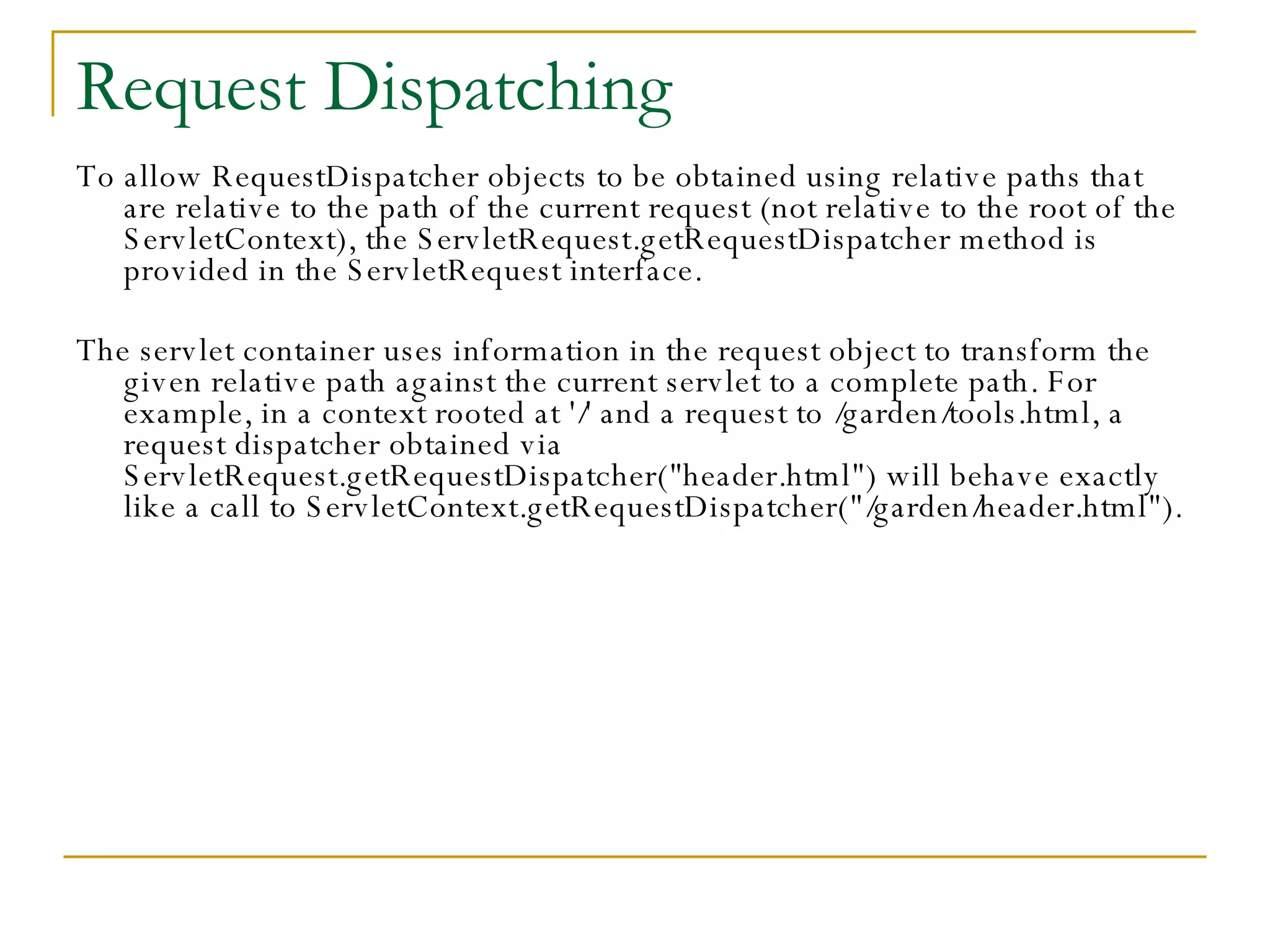 Request Dispatching

To allow RequestDispatcher objects to be obtained using relative paths that are relative to the path of the current request (not relative to the root of the ServletContext), the ServletRequest.getRequestDispatcher method is provided in the ServletRequest interface.

The servlet container uses information in the request object to transform the given relative path against the current servlet to a complete path. For example, in a context rooted at '/' and a request to /garden/tools.html, a request dispatcher obtained via ServletRequest.getRequestDispatcher("header.html") will behave exactly like a call to ServletContext.getRequestDispatcher("/garden/header.html").